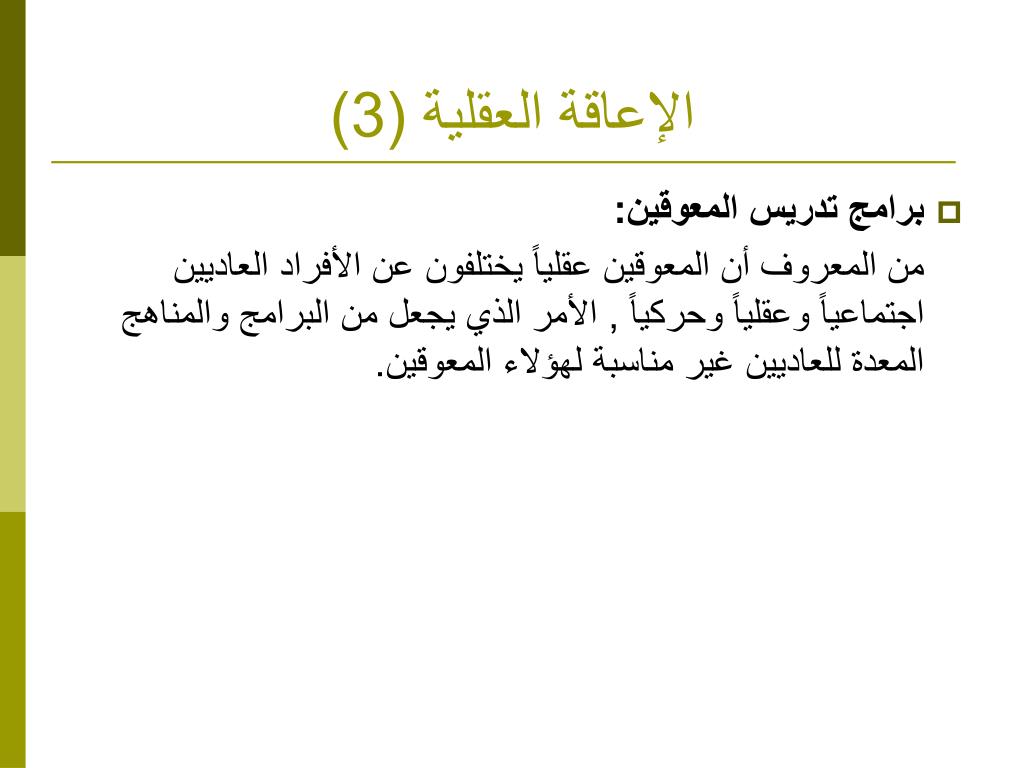 الإعاقة العقلية (3)

برامج تدريس المعوقين:

من المعروف أن المعوقين عقلياً يختلفون عن الأفراد العاديين اجتماعياً وعقلياً وحركياً , الأمر الذي يجعل من البرامج والمناهج المعدة للعاديين غير مناسبة لهؤلاء المعوقين.